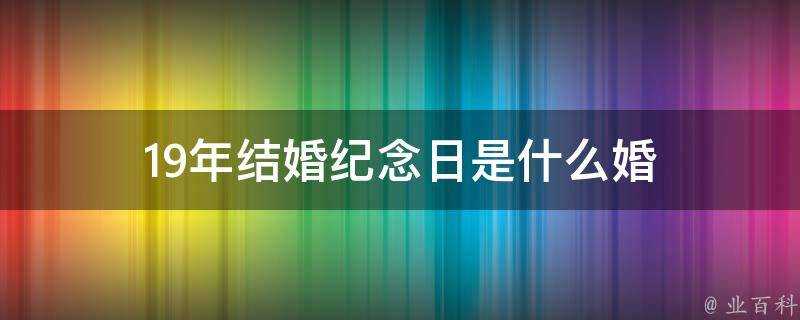 19年结婚纪念日是什么婚

@ 业百科